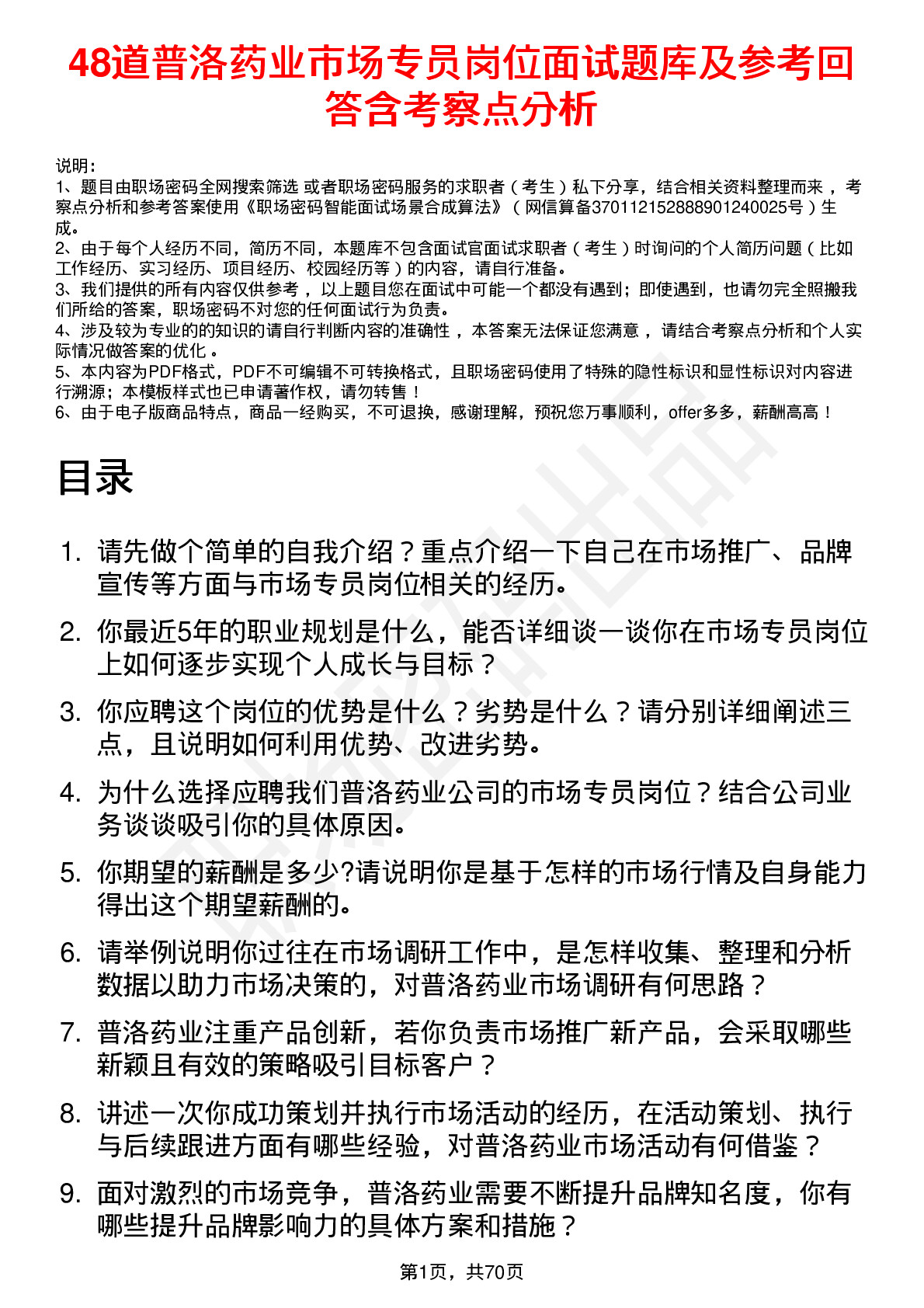 48道普洛药业市场专员岗位面试题库及参考回答含考察点分析

说明：
1、题目由职场密码全网搜索筛选 或者职场密码服务的求职者（考生）私下分享，结合相关资料整理而来，考察点分析和参考答案使用《职场密码智能面试场景合成算法》（网信算备370112152888901240025号）生成。
2、由于每个人经历不同，简历不同，本题库不包含面试官面试求职者（考生）时询问的个人简历问题（比如工作经历、实习经历、项目经历、校园经历等）的内容，请自行准备。
3、我们提供的所有内容仅供参考，以上题目您在面试中可能一个都没有遇到；即使遇到，也请勿完全照搬我们所给的答案，职场密码不对您的任何面试行为负责。
4、涉及较为专业的的知识的请自行判断内容的准确性，本答案无法保证您满意，请结合考察点分析和个人实际情况做答案的优化。
5、本内容为PDF格式，PDF不可编辑不可转换格式，且职场密码使用了特殊的隐性标识和显性标识对内容进行溯源；本模板样式也已申请著作权，请勿转售！
6、由于电子版商品特点，商品一经购买，不可退换，感谢理解，预祝您万事顺利，offer多多，薪酬高高！

目录

1. 请先做个简单的自我介绍？重点介绍一下自己在市场推广、品牌宣传等方面与市场专员岗位相关的经历。
2. 你最近5年的职业规划是什么，能否详细谈一谈你在市场专员岗位上如何逐步实现个人成长与目标？
3. 你应聘这个岗位的优势是什么？劣势是什么？请分别详细阐述三点，且说明如何利用优势、改进劣势。
4. 为什么选择应聘我们普洛药业公司的市场专员岗位？结合公司业务谈谈吸引你的具体原因。
5. 你期望的薪酬是多少?请说明你是基于怎样的市场行情及自身能力得出这个期望薪酬的。
6. 请举例说明你过往在市场调研工作中，是怎样收集、整理和分析数据以助力市场决策的，对普洛药业市场调研有何思路？
7. 普洛药业注重产品创新，若你负责市场推广新产品，会采取哪些新颖且有效的策略吸引目标客户？
8. 讲述一次你成功策划并执行市场活动的经历，在活动策划、执行与后续跟进方面有哪些经验，对普洛药业市场活动有何借鉴？
9. 面对激烈的市场竞争，普洛药业需要不断提升品牌知名度，你有哪些提升品牌影响力的具体方案和措施？

第1页，共70页